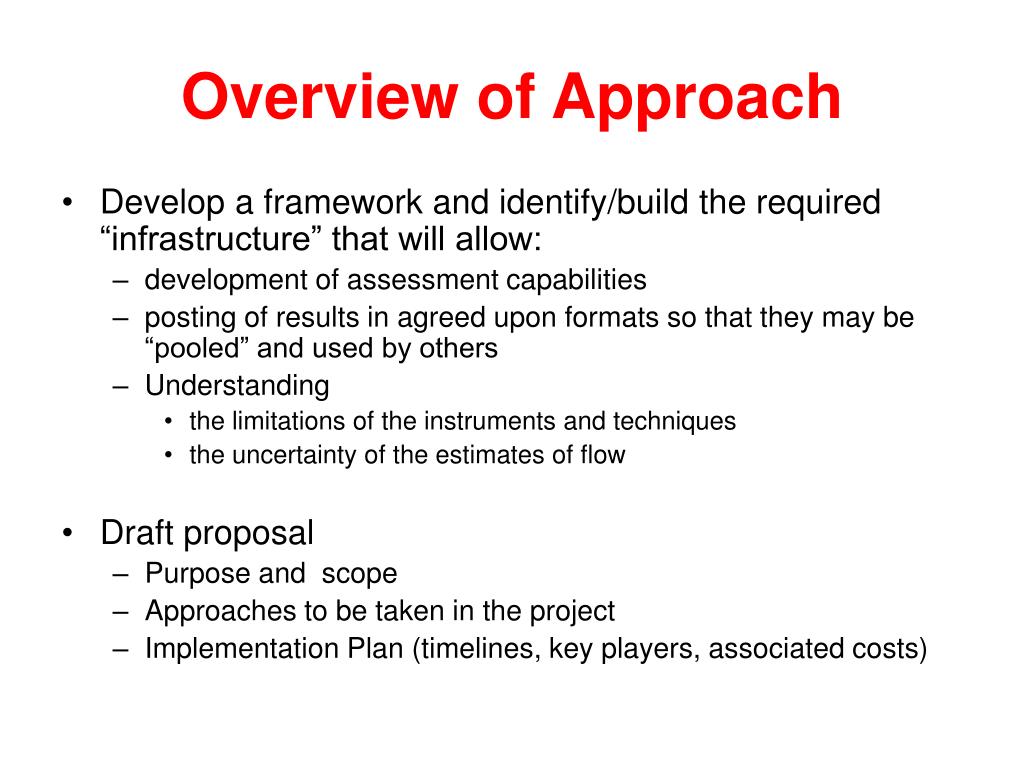 Overview of Approach

• Develop a framework and identify/build the required “infrastructure” that will allow:
– development of assessment capabilities
– posting of results in agreed upon formats so that they may be “pooled” and used by others
– Understanding
• the limitations of the instruments and techniques
• the uncertainty of the estimates of flow

• Draft proposal
– Purpose and scope
– Approaches to be taken in the project
– Implementation Plan (timelines, key players, associated costs)